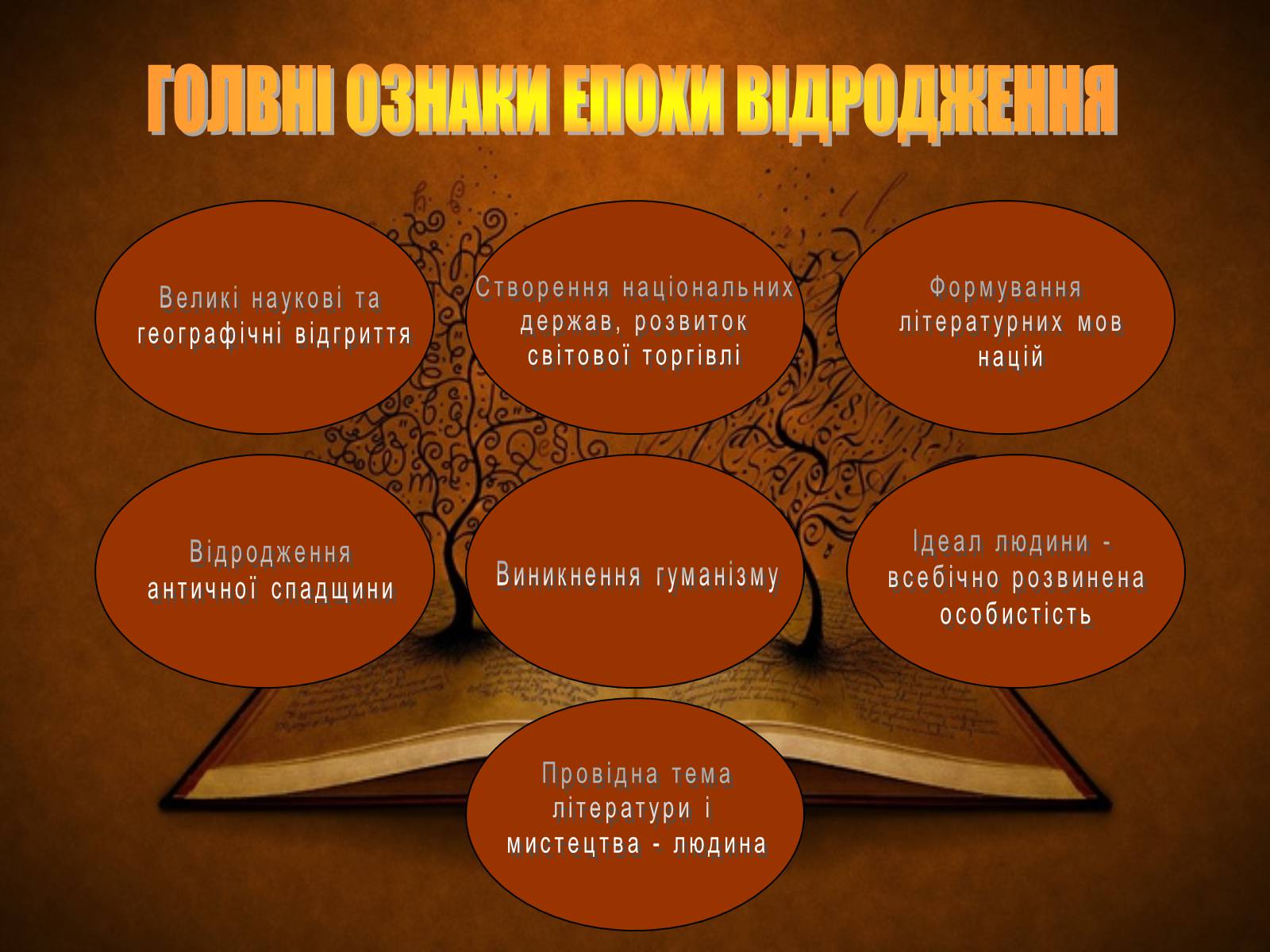 ГОЛВНІ ОЗНАКИ ЕПОХИ ВІДРОДЖЕННЯ

Великі наукові та географічні відгриття

Створення національних держав, розвиток світової торгівлі

Формування літературних мов націй

Відродження античної спадщини

Виникнення гуманізму

Ідеал людини - всебічно розвинена особистість

Провідна тема літератури і мистецтва - людина